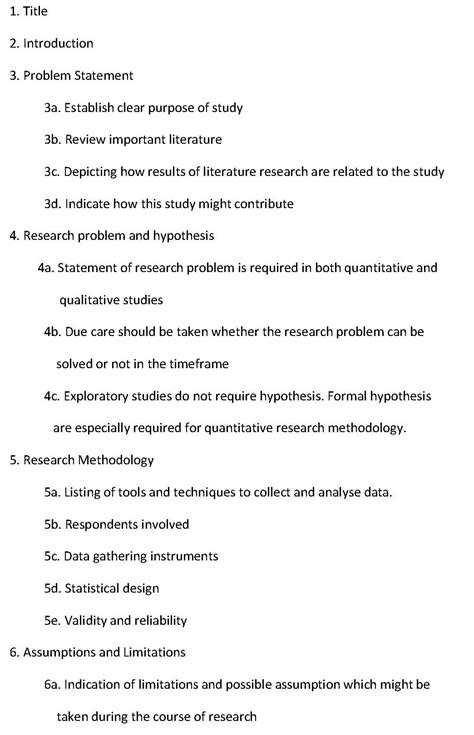 1. Title

2. Introduction

3. Problem Statement

3a. Establish clear purpose of study

3b. Review important literature

3c. Depicting how results of literature research are related to the study

3d. Indicate how this study might contribute

4. Research problem and hypothesis

4a. Statement of research problem is required in both quantitative and qualitative studies

4b. Due care should be taken whether the research problem can be solved or not in the timeframe

4c. Exploratory studies do not require hypothesis. Formal hypothesis are especially required for quantitative research methodology.

5. Research Methodology

5a. Listing of tools and techniques to collect and analyse data.

5b. Respondents involved

5c. Data gathering instruments

5d. Statistical design

5e. Validity and reliability

6. Assumptions and Limitations

6a. Indication of limitations and possible assumption which might be taken during the course of research